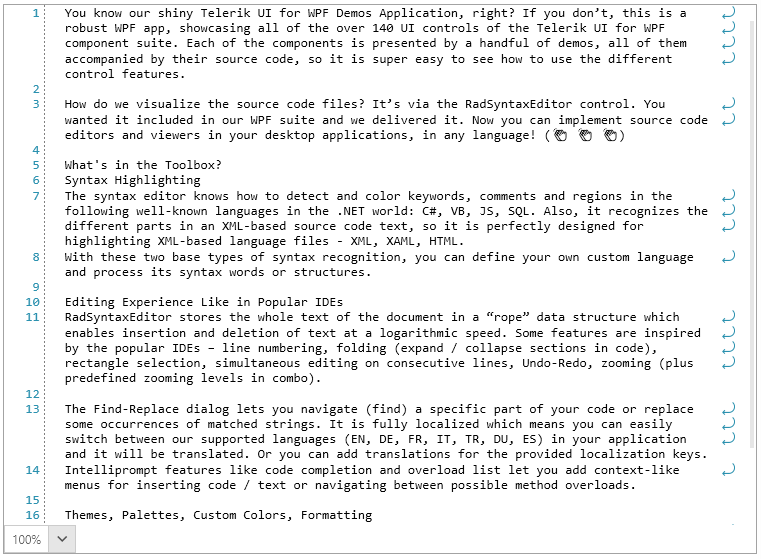 1 You know our shiny Telerik UI for WPF Demos Application, right? If you don't, this is a robust WPF app, showcasing all of the over 140 UI controls of the Telerik UI for WPF component suite. Each of the components is presented by a handful of demos, all of them accompanied by their source code, so it is super easy to see how to use the different control features.

2

3 How do we visualize the source code files? It's via the RadSyntaxEditor control. You wanted it included in our WPF suite and we delivered it. Now you can implement source code editors and viewers in your desktop applications, in any language! (👏 👏 👏)

4

5 What's in the Toolbox?

6 Syntax Highlighting

7 The syntax editor knows how to detect and color keywords, comments and regions in the following well-known languages in the .NET world: C#, VB, JS, SQL. Also, it recognizes the different parts in an XML-based source code text, so it is perfectly designed for highlighting XML-based language files - XML, XAML, HTML.

8 With these two base types of syntax recognition, you can define your own custom language and process its syntax words or structures.

9

10 Editing Experience Like in Popular IDEs

11 RadSyntaxEditor stores the whole text of the document in a "rope" data structure which enables insertion and deletion of text at a logarithmic speed. Some features are inspired by the popular IDEs – line numbering, folding (expand / collapse sections in code), rectangle selection, simultaneous editing on consecutive lines, Undo-Redo, zooming (plus predefined zooming levels in combo).

12

13 The Find-Replace dialog lets you navigate (find) a specific part of your code or replace some occurrences of matched strings. It is fully localized which means you can easily switch between our supported languages (EN, DE, FR, IT, TR, DU, ES) in your application and it will be translated. Or you can add translations for the provided localization keys.

14 Intelliprompt features like code completion and overload list let you add context-like menus for inserting code / text or navigating between possible method overloads.

15

16 Themes, Palettes, Custom Colors, Formatting

100%